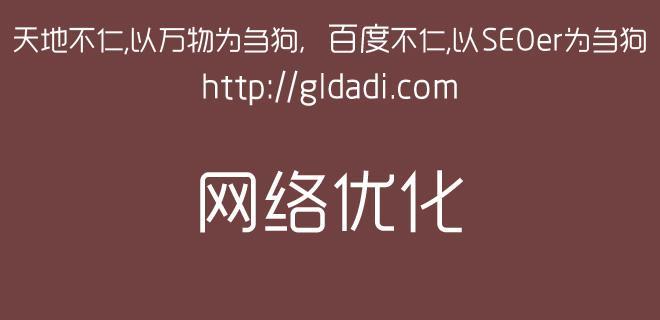 天地不仁,以万物为刍狗, 百度不仁,以SEOer为刍狗
http://gldadi.com

网络优化